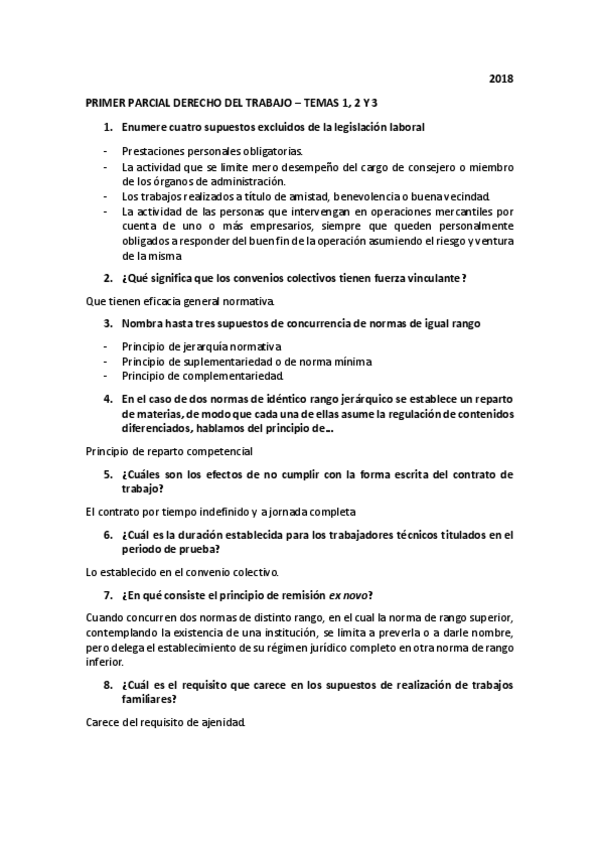 2018

PRIMER PARCIAL DERECHO DEL TRABAJO – TEMAS 1, 2 Y 3

1. Enumere cuatro supuestos excluidos de la legislación laboral

- Prestaciones personales obligatorias.
- La actividad que se limite mero desempeño del cargo de consejero o miembro de los órganos de administración.
- Los trabajos realizados a título de amistad, benevolencia o buena vecindad.
- La actividad de las personas que intervengan en operaciones mercantiles por cuenta de uno o más empresarios, siempre que queden personalmente obligados a responder del buen fin de la operación asumiendo el riesgo y ventura de la misma.

2. ¿Qué significa que los convenios colectivos tienen fuerza vinculante?

Que tienen eficacia general normativa.

3. Nombra hasta tres supuestos de concurrencia de normas de igual rango

- Principio de jerarquía normativa
- Principio de suplementariedad o de norma mínima
- Principio de complementariedad.

4. En el caso de dos normas de idéntico rango jerárquico se establece un reparto de materias, de modo que cada una de ellas asume la regulación de contenidos diferenciados, hablamos del principio de…

Principio de reparto competencial

5. ¿Cuáles son los efectos de no cumplir con la forma escrita del contrato de trabajo?

El contrato por tiempo indefinido y a jornada completa

6. ¿Cuál es la duración establecida para los trabajadores técnicos titulados en el periodo de prueba?

Lo establecido en el convenio colectivo.

7. ¿En qué consiste el principio de remisión ex novo?

Cuando concurren dos normas de distinto rango, en el cual la norma de rango superior, contemplando la existencia de una institución, se limita a preverla o a darle nombre, pero delega el establecimiento de su régimen jurídico completo en otra norma de rango inferior.

8. ¿Cuál es el requisito que carece en los supuestos de realización de trabajos familiares?

Carece del requisito de ajenidad.